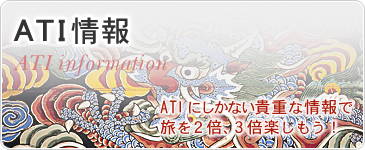 ATI情報

ATI information

ATI にしかない貴重な情報で
旅を２倍、３倍楽しもう！